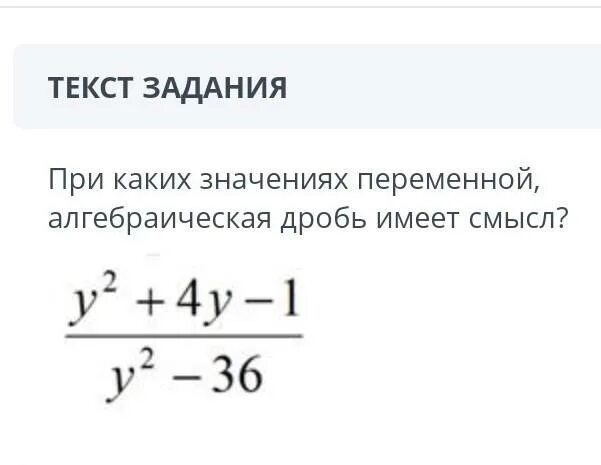 ТЕКСТ ЗАДАНИЯ

При каких значениях переменной, алгебраическая дробь имеет смысл?

$\frac{y^2+4y-1}{y^2-36}$